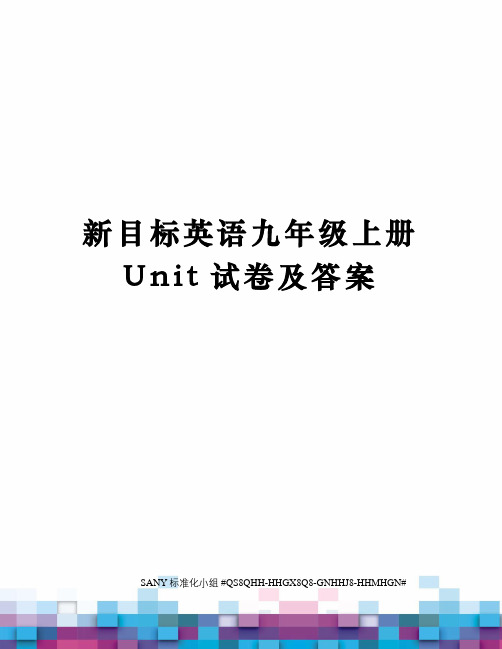 新目标英语九年级上册 Unit 试卷及答案

SANY 标准化小组 #QS8QHH-HHGX8Q8-GNHHJ8-HHMHGN#